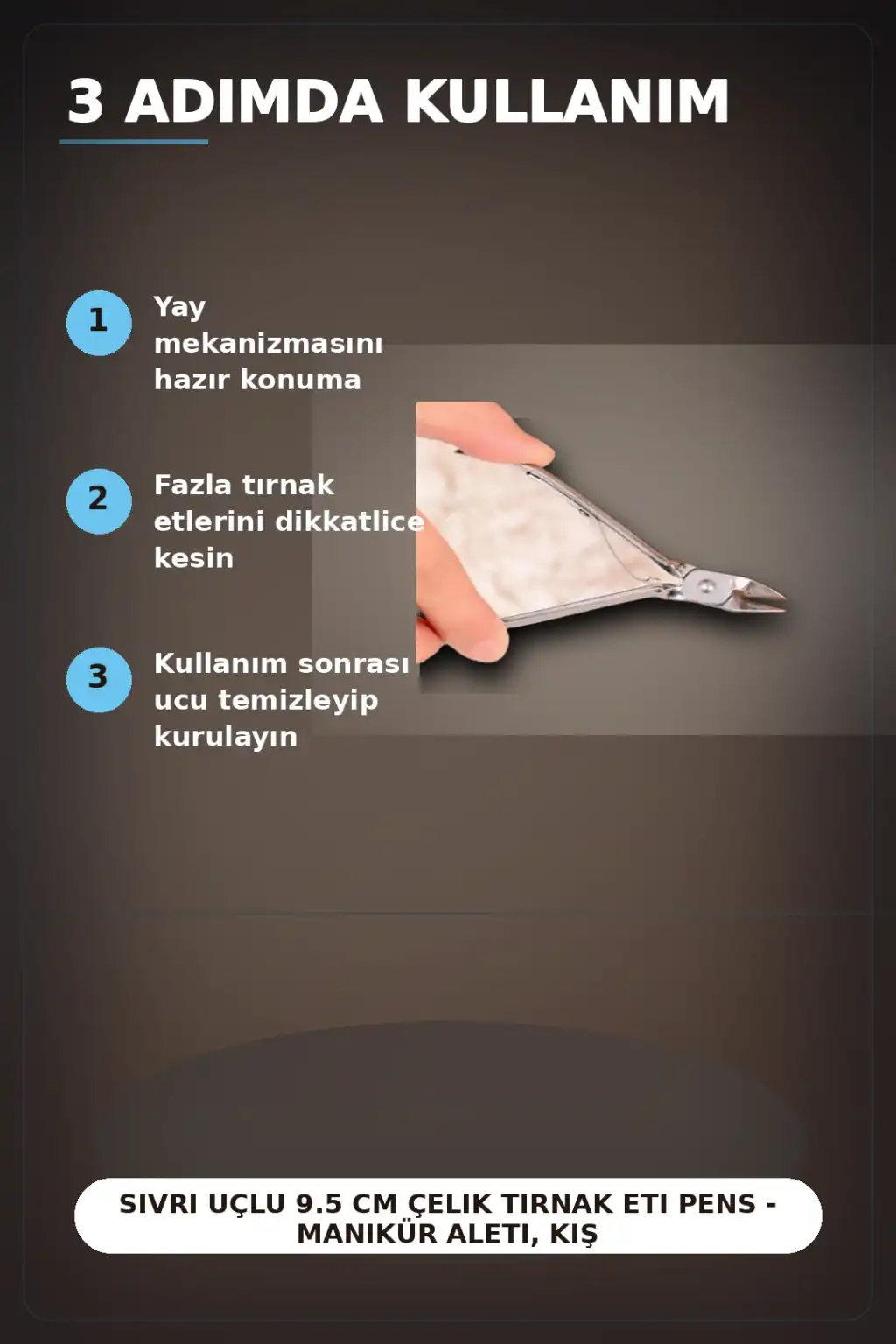 3 ADIMDA KULLANIM

1
Yay mekanizmasını hazır konuma

2
Fazla tırnak etlerini dikkatlice kesin

3
Kullanım sonrası ucu temizleyip kurulayın

SIVRI UÇLU 9.5 CM ÇELIK TIRNAK ETI PENS - MANIKÜR ALETI, KIŞ